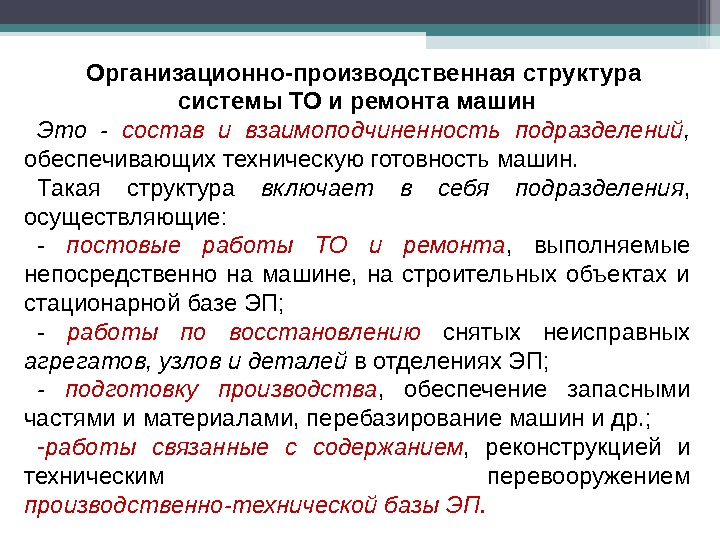 Организационно-производственная структура системы ТО и ремонта машин

Это - состав и взаимоподчиненность подразделений, обеспечивающих техническую готовность машин.

Такая структура включает в себя подразделения, осуществляющие:

- постовые работы ТО и ремонта, выполняемые непосредственно на машине, на строительных объектах и стационарной базе ЭП;

- работы по восстановлению снятых неисправных агрегатов, узлов и деталей в отделениях ЭП;

- подготовку производства, обеспечение запасными частями и материалами, перебазирование машин и др.;

-работы связанные с содержанием, реконструкцией и техническим перевооружением производственно-технической базы ЭП.